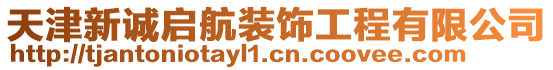 天津新诚启航装饰工程有限公司
http://tjantoniotayl1.cn.coovee.com